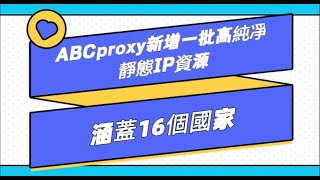 ABCproxy新增一批高純淨靜態IP資源

涵蓋16個國家